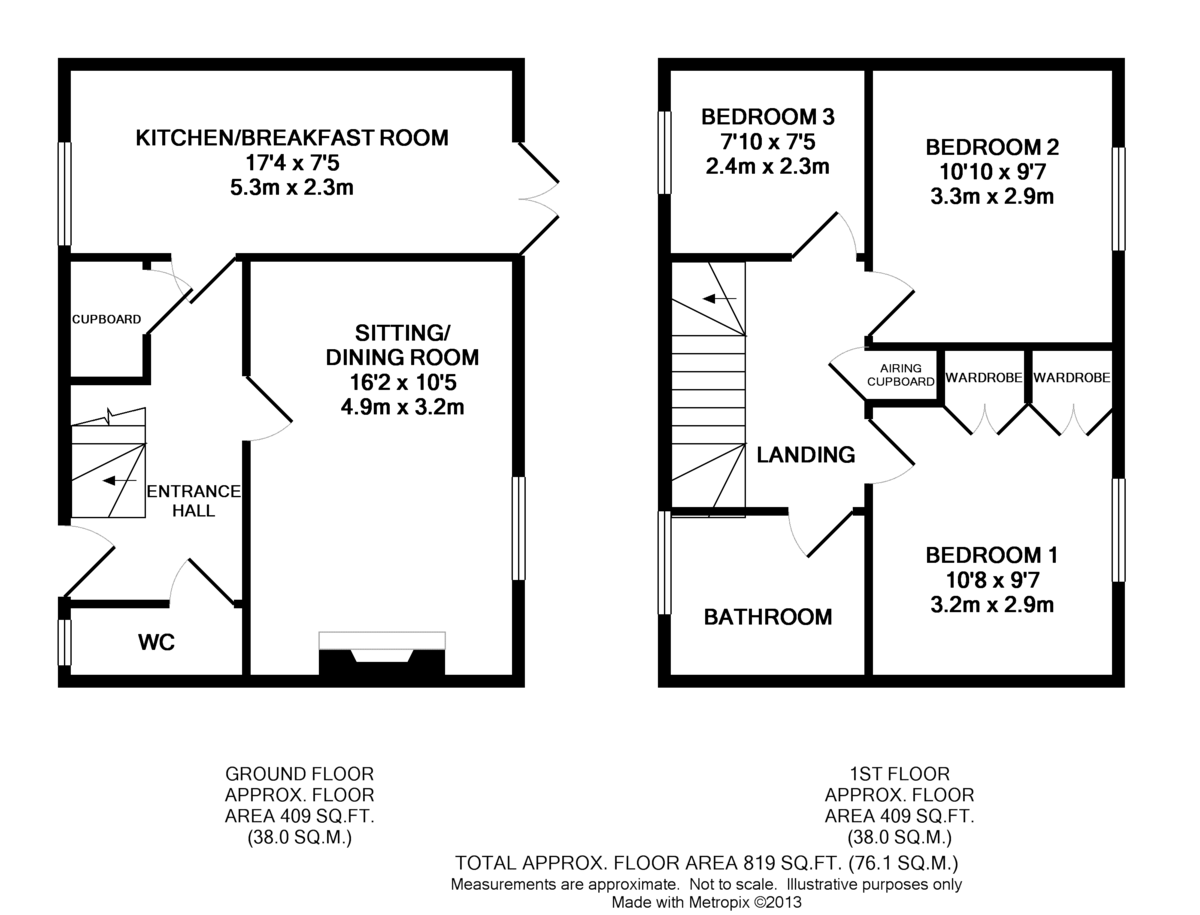 KITCHEN/BREAKFAST ROOM
17'4 x 7'5
5.3m x 2.3m

CUPBOARD

SITTING/
DINING ROOM
16'2 x 10'5
4.9m x 3.2m

ENTRANCE
HALL

WC

BEDROOM 3
7'10 x 7'5
2.4m x 2.3m

BEDROOM 2
10'10 x 9'7
3.3m x 2.9m

AIRING
CUPBOARD

WARDROBE

WARDROBE

LANDING

BEDROOM 1
10'8 x 9'7
3.2m x 2.9m

BATHROOM

GROUND FLOOR
APPROX. FLOOR
AREA 409 SQ.FT.
(38.0 SQ.M.)

1ST FLOOR
APPROX. FLOOR
AREA 409 SQ.FT.
(38.0 SQ.M.)

TOTAL APPROX. FLOOR AREA 819 SQ.FT. (76.1 SQ.M.)
Measurements are approximate. Not to scale. Illustrative purposes only
Made with Metropix ©2013